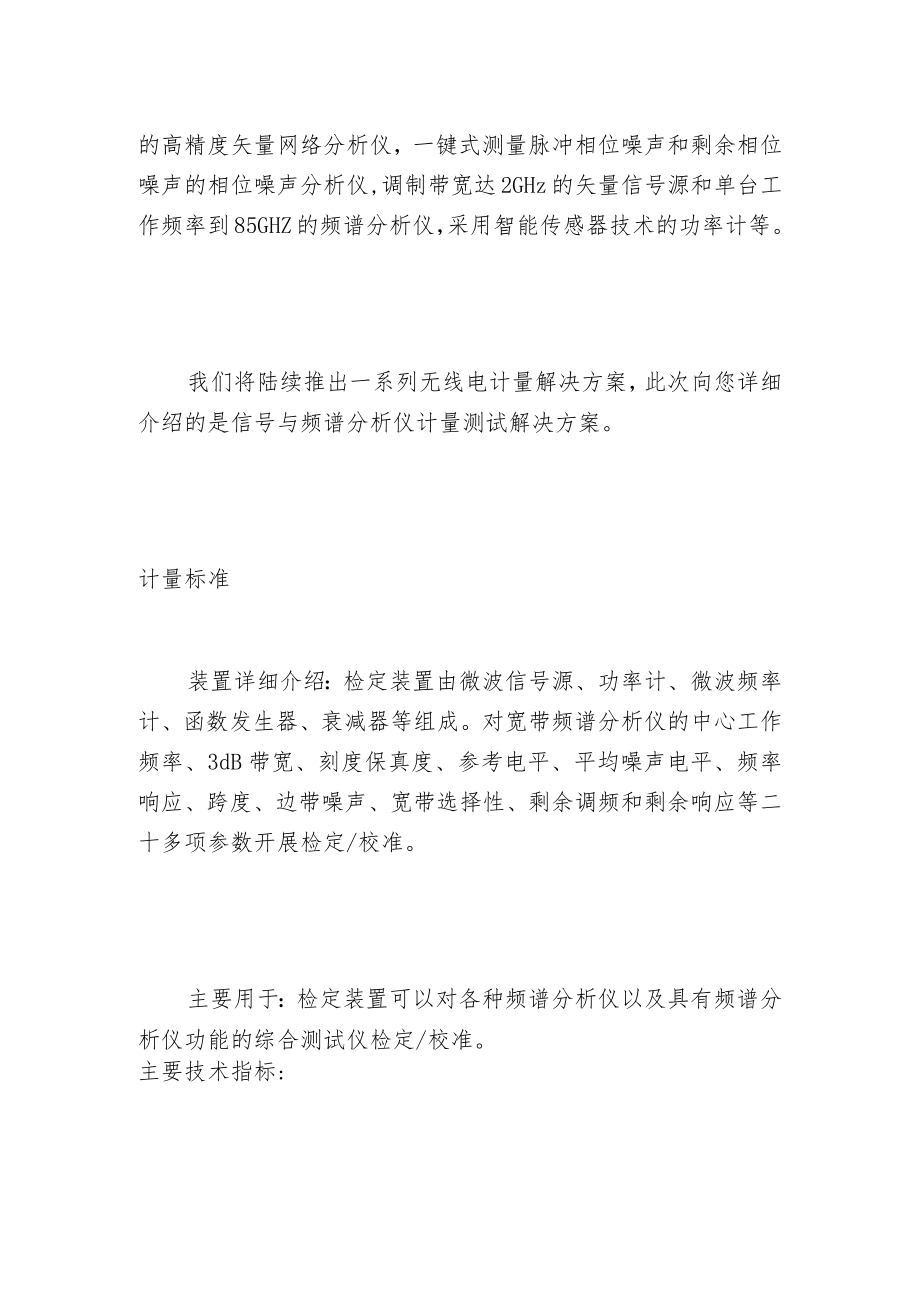 的高精度矢量网络分析仪，一键式测量脉冲相位噪声和剩余相位噪声的相位噪声分析仪,调制带宽达2GHz的矢量信号源和单台工作频率到85GHZ的频谱分析仪,采用智能传感器技术的功率计等。

我们将陆续推出一系列无线电计量解决方案，此次向您详细介绍的是信号与频谱分析仪计量测试解决方案。

计量标准

装置详细介绍：检定装置由微波信号源、功率计、微波频率计、函数发生器、衰减器等组成。对宽带频谱分析仪的中心工作频率、3dB带宽、刻度保真度、参考电平、平均噪声电平、频率响应、跨度、边带噪声、宽带选择性、剩余调频和剩余响应等二十多项参数开展检定/校准。

主要用于：检定装置可以对各种频谱分析仪以及具有频谱分析仪功能的综合测试仪检定/校准。
主要技术指标：